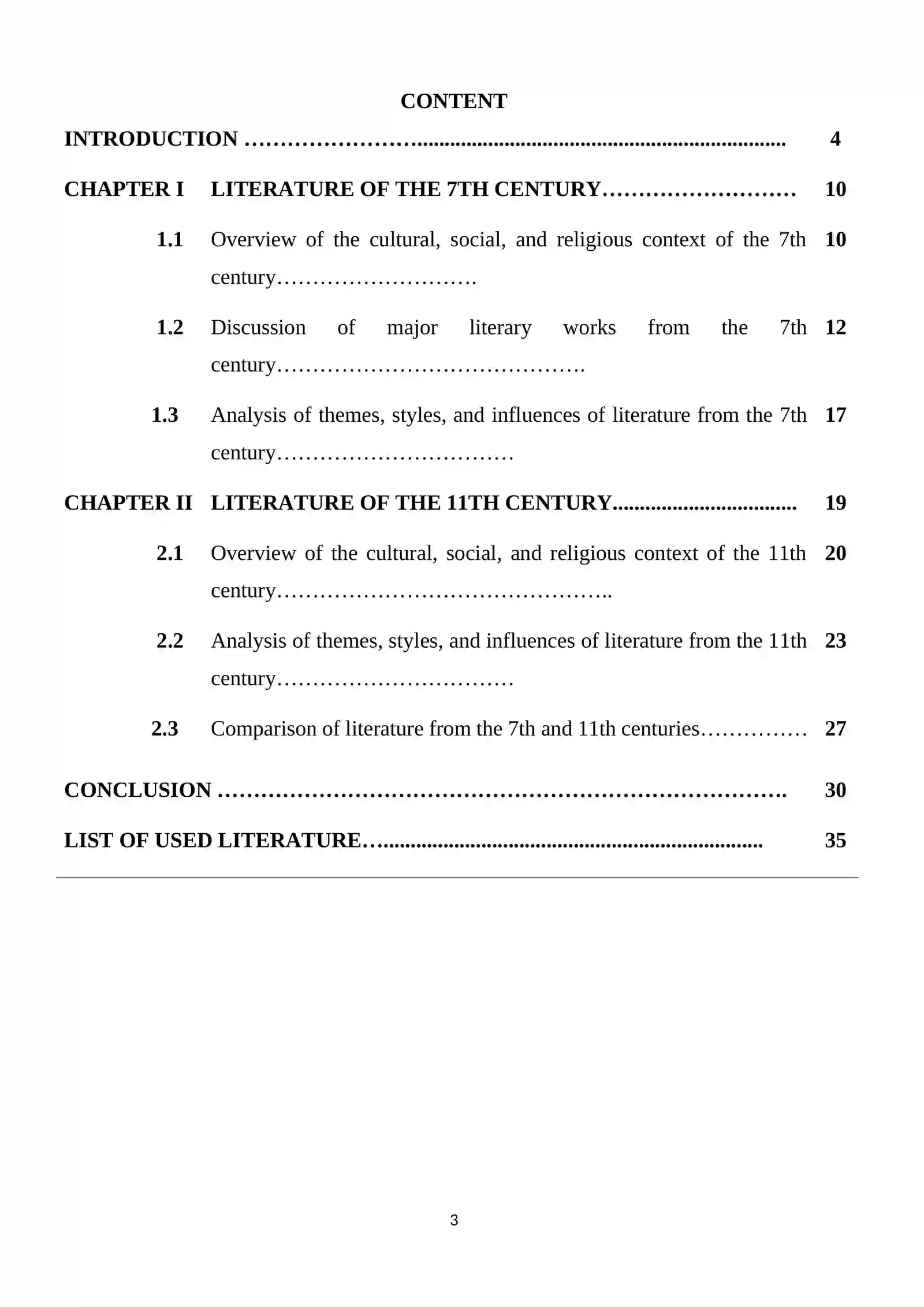 CONTENT

INTRODUCTION 4

CHAPTER I LITERATURE OF THE 7TH CENTURY 10

1.1 Overview of the cultural, social, and religious context of the 7th century 10

1.2 Discussion of major literary works from the 7th century 12

1.3 Analysis of themes, styles, and influences of literature from the 7th century 17

CHAPTER II LITERATURE OF THE 11TH CENTURY 19

2.1 Overview of the cultural, social, and religious context of the 11th century 20

2.2 Analysis of themes, styles, and influences of literature from the 11th century 23

2.3 Comparison of literature from the 7th and 11th centuries 27

CONCLUSION 30

LIST OF USED LITERATURE 35

3